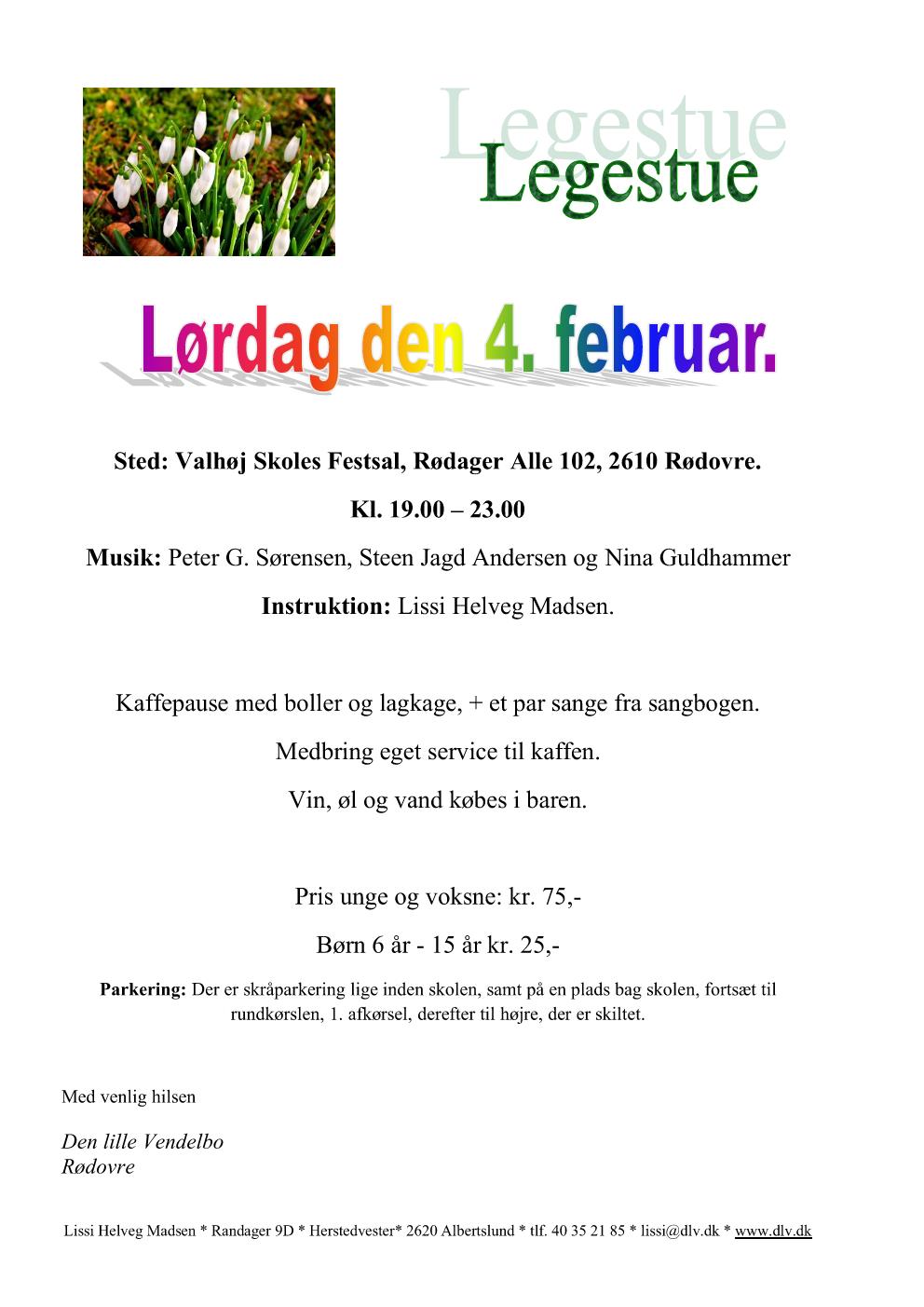 Legestue
Legestue

Lørdag den 4. februar.

Sted: Valhøj Skoles Festsal, Rødager Alle 102, 2610 Rødovre.

Kl. 19.00 – 23.00

Musik: Peter G. Sørensen, Steen Jagd Andersen og Nina Guldhammer

Instruktion: Lissi Helveg Madsen.

Kaffepause med boller og lagkage, + et par sange fra sangbogen.

Medbring eget service til kaffen.

Vin, øl og vand købes i baren.

Pris unge og voksne: kr. 75,-

Børn 6 år - 15 år kr. 25,-

Parkering: Der er skråparkering lige inden skolen, samt på en plads bag skolen, fortsæt til rundkørslen, 1. afkørsel, derefter til højre, der er skiltet.

Med venlig hilsen

Den lille Vendelbo
Rødovre

Lissi Helveg Madsen * Randager 9D * Herstedvester* 2620 Albertslund * tlf. 40 35 21 85 * lissi@dlv.dk * www.dlv.dk